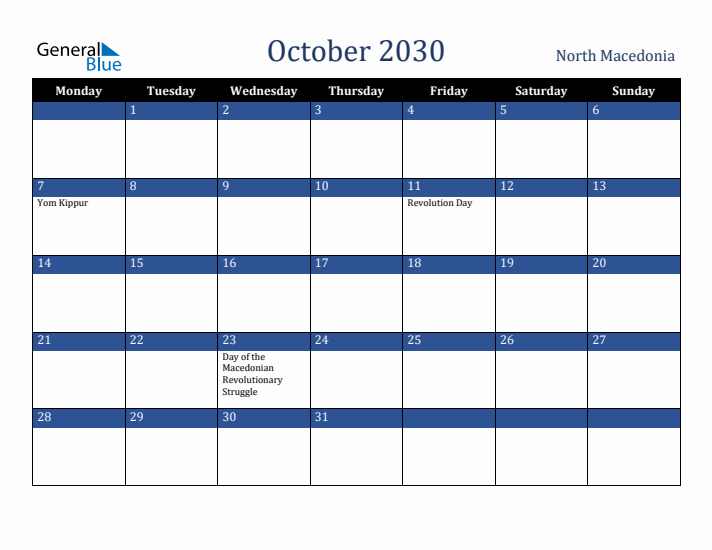 General Blue

October 2030

North Macedonia

| Monday | Tuesday | Wednesday | Thursday | Friday | Saturday | Sunday |
|---|---|---|---|---|---|---|
| | 1 | 2 | 3 | 4 | 5 | 6 |
| 7 Yom Kippur | 8 | 9 | 10 | 11 Revolution Day | 12 | 13 |
| 14 | 15 | 16 | 17 | 18 | 19 | 20 |
| 21 | 22 | 23 Day of the Macedonian Revolutionary Struggle | 24 | 25 | 26 | 27 |
| 28 | 29 | 30 | 31 | | | |